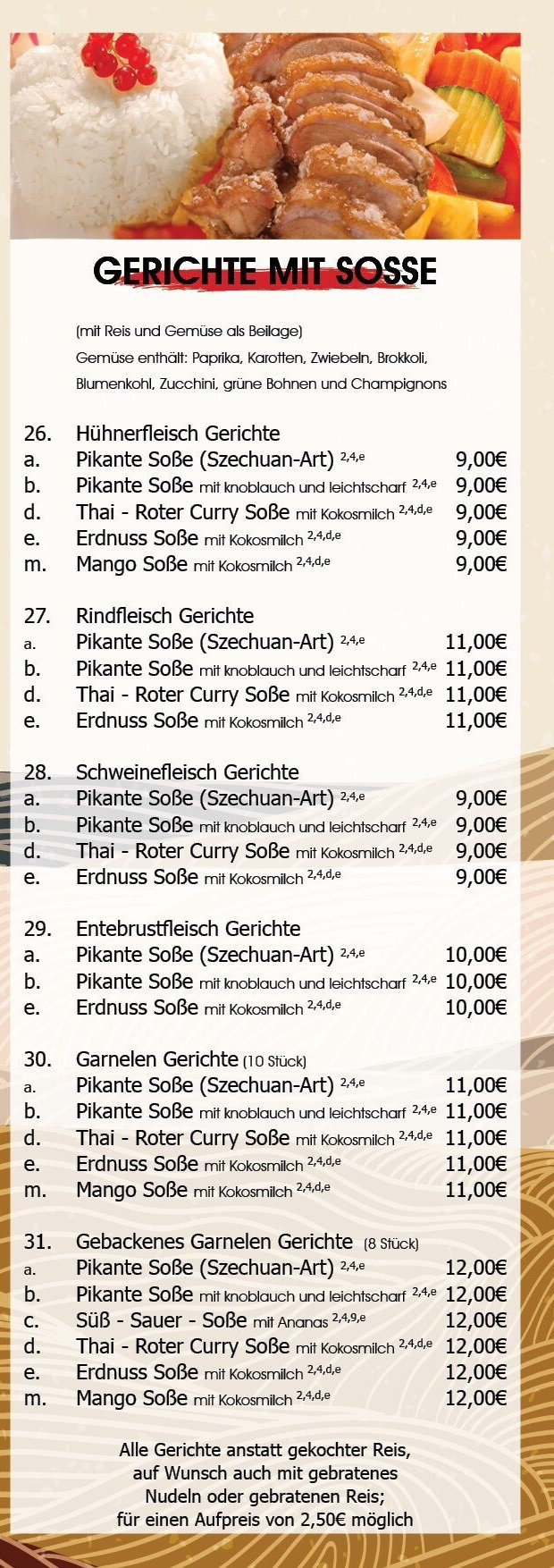 GERICHTE MIT SOSSE

(mit Reis und Gemüse als Beilage)
Gemüse enthält: Paprika, Karotten, Zwiebeln, Brokkoli, Blumenkohl, Zucchini, grüne Bohnen und Champignons

26. Hühnerfleisch Gerichte
a. Pikante Soße (Szechuan-Art) $^{2,4,e}$ 9,00€
b. Pikante Soße mit knoblauch und leichtscharf $^{2,4,e}$ 9,00€
d. Thai - Roter Curry Soße mit Kokosmilch $^{2,4,d,e}$ 9,00€
e. Erdnuss Soße mit Kokosmilch $^{2,4,d,e}$ 9,00€
m. Mango Soße mit Kokosmilch $^{2,4,d,e}$ 9,00€

27. Rindfleisch Gerichte
a. Pikante Soße (Szechuan-Art) $^{2,4,e}$ 11,00€
b. Pikante Soße mit knoblauch und leichtscharf $^{2,4,e}$ 11,00€
d. Thai - Roter Curry Soße mit Kokosmilch $^{2,4,d,e}$ 11,00€
e. Erdnuss Soße mit Kokosmilch $^{2,4,d,e}$ 11,00€

28. Schweinefleisch Gerichte
a. Pikante Soße (Szechuan-Art) $^{2,4,e}$ 9,00€
b. Pikante Soße mit knoblauch und leichtscharf $^{2,4,e}$ 9,00€
d. Thai - Roter Curry Soße mit Kokosmilch $^{2,4,d,e}$ 9,00€
e. Erdnuss Soße mit Kokosmilch $^{2,4,d,e}$ 9,00€

29. Entebrustfleisch Gerichte
a. Pikante Soße (Szechuan-Art) $^{2,4,e}$ 10,00€
b. Pikante Soße mit knoblauch und leichtscharf $^{2,4,e}$ 10,00€
e. Erdnuss Soße mit Kokosmilch $^{2,4,d,e}$ 10,00€

30. Garnelen Gerichte (10 Stück)
a. Pikante Soße (Szechuan-Art) $^{2,4,e}$ 11,00€
b. Pikante Soße mit knoblauch und leichtscharf $^{2,4,e}$ 11,00€
d. Thai - Roter Curry Soße mit Kokosmilch $^{2,4,d,e}$ 11,00€
e. Erdnuss Soße mit Kokosmilch $^{2,4,d,e}$ 11,00€
m. Mango Soße mit Kokosmilch $^{2,4,d,e}$ 11,00€

31. Gebackenes Garnelen Gerichte (8 Stück)
a. Pikante Soße (Szechuan-Art) $^{2,4,e}$ 12,00€
b. Pikante Soße mit knoblauch und leichtscharf $^{2,4,e}$ 12,00€
c. Süß - Sauer - Soße mit Ananas $^{2,4,9,e}$ 12,00€
d. Thai - Roter Curry Soße mit Kokosmilch $^{2,4,d,e}$ 12,00€
e. Erdnuss Soße mit Kokosmilch $^{2,4,d,e}$ 12,00€
m. Mango Soße mit Kokosmilch $^{2,4,d,e}$ 12,00€

Alle Gerichte anstatt gekochter Reis, auf Wunsch auch mit gebratenes Nudeln oder gebratenen Reis; für einen Aufpreis von 2,50€ möglich